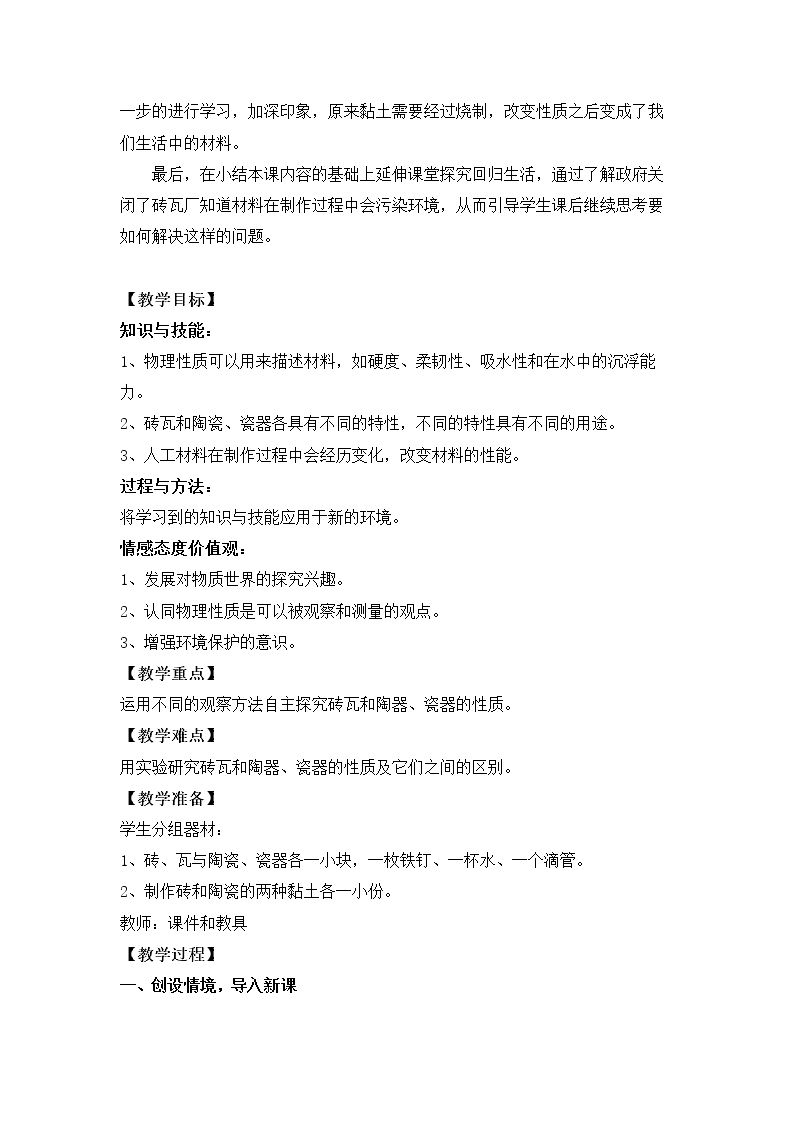 一步的进行学习，加深印象，原来黏土需要经过烧制，改变性质之后变成了我们生活中的材料。

最后，在小结本课内容的基础上延伸课堂探究回归生活，通过了解政府关闭了砖瓦厂知道材料在制作过程中会污染环境，从而引导学生课后继续思考要如何解决这样的问题。

【教学目标】

知识与技能：

1、物理性质可以用来描述材料，如硬度、柔韧性、吸水性和在水中的沉浮能力。

2、砖瓦和陶瓷、瓷器各具有不同的特性，不同的特性具有不同的用途。

3、人工材料在制作过程中会经历变化，改变材料的性能。

过程与方法：

将学习到的知识与技能应用于新的环境。

情感态度价值观：

1、发展对物质世界的探究兴趣。

2、认同物理性质是可以被观察和测量的观点。

3、增强环境保护的意识。

【教学重点】

运用不同的观察方法自主探究砖瓦和陶器、瓷器的性质。

【教学难点】

用实验研究砖瓦和陶器、瓷器的性质及它们之间的区别。

【教学准备】

学生分组器材：

1、砖、瓦与陶瓷、瓷器各一小块，一枚铁钉、一杯水、一个滴管。

2、制作砖和陶瓷的两种黏土各一小份。

教师：课件和教具

【教学过程】

一、创设情境，导入新课